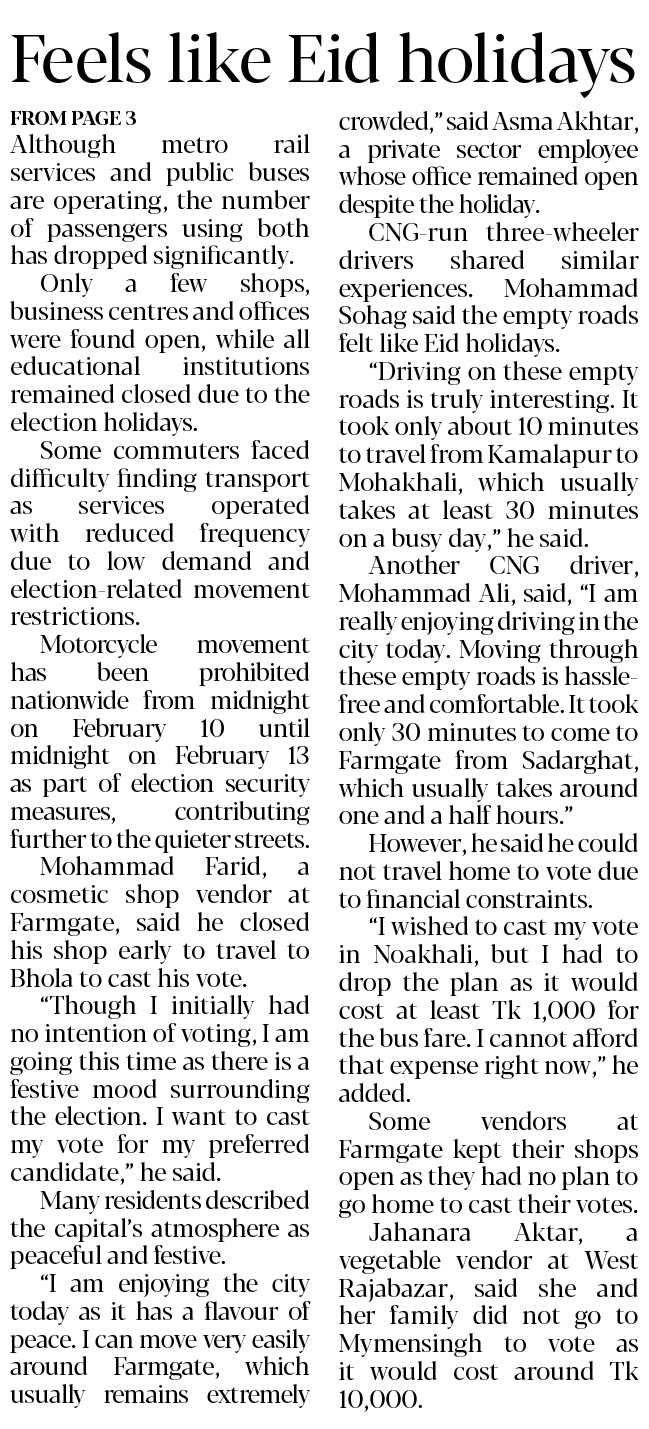 Feels like Eid holidays

FROM PAGE 3

Although metro rail services and public buses are operating, the number of passengers using both has dropped significantly.

Only a few shops, business centres and offices were found open, while all educational institutions remained closed due to the election holidays.

Some commuters faced difficulty finding transport as services operated with reduced frequency due to low demand and election-related movement restrictions.

Motorcycle movement has been prohibited nationwide from midnight on February 10 until midnight on February 13 as part of election security measures, contributing further to the quieter streets.

Mohammad Farid, a cosmetic shop vendor at Farmgate, said he closed his shop early to travel to Bhola to cast his vote.

"Though I initially had no intention of voting, I am going this time as there is a festive mood surrounding the election. I want to cast my vote for my preferred candidate," he said.

Many residents described the capital's atmosphere as peaceful and festive.

"I am enjoying the city today as it has a flavour of peace. I can move very easily around Farmgate, which usually remains extremely crowded," said Asma Akhtar, a private sector employee whose office remained open despite the holiday.

CNG-run three-wheeler drivers shared similar experiences. Mohammad Sohag said the empty roads felt like Eid holidays.

"Driving on these empty roads is truly interesting. It took only about 10 minutes to travel from Kamalapur to Mohakhali, which usually takes at least 30 minutes on a busy day," he said.

Another CNG driver, Mohammad Ali, said, "I am really enjoying driving in the city today. Moving through these empty roads is hassle-free and comfortable. It took only 30 minutes to come to Farmgate from Sadarghat, which usually takes around one and a half hours."

However, he said he could not travel home to vote due to financial constraints.

"I wished to cast my vote in Noakhali, but I had to drop the plan as it would cost at least Tk 1,000 for the bus fare. I cannot afford that expense right now," he added.

Some vendors at Farmgate kept their shops open as they had no plan to go home to cast their votes.

Jahanara Aktar, a vegetable vendor at West Rajabazar, said she and her family did not go to Mymensingh to vote as it would cost around Tk 10,000.